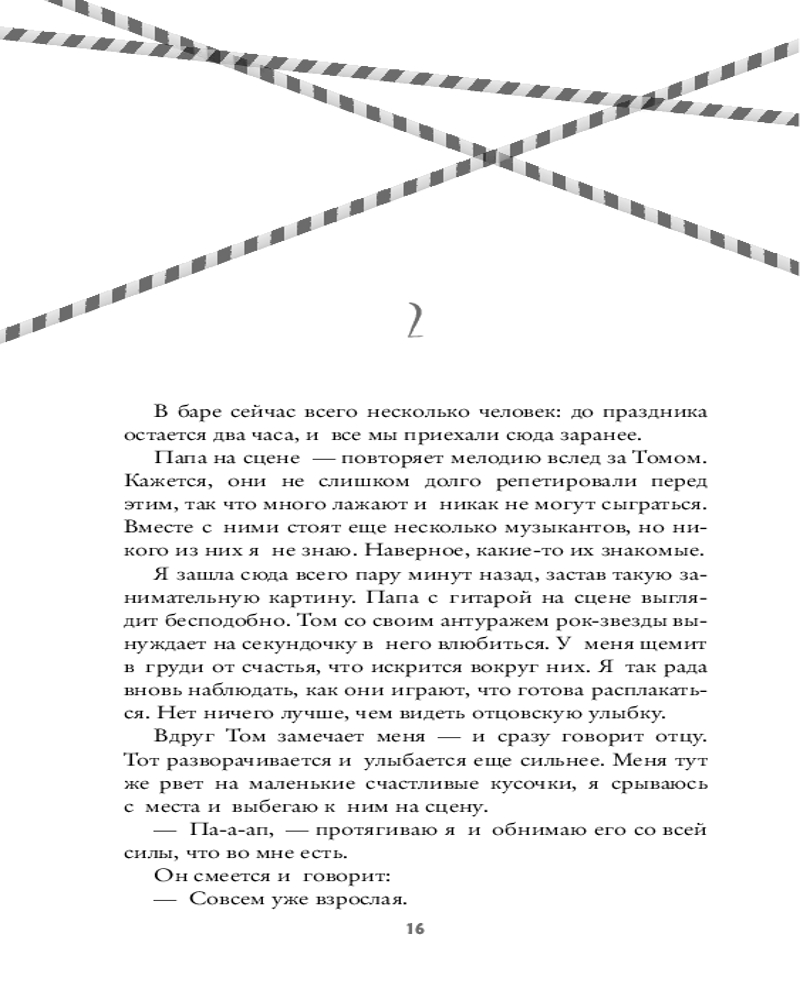 2

В баре сейчас всего несколько человек: до праздника остается два часа, и все мы приехали сюда заранее.

Папа на сцене — повторяет мелодию вслед за Томом. Кажется, они не слишком долго репетировали перед этим, так что много лажают и никак не могут сыграться. Вместе с ними стоят еще несколько музыкантов, но никого из них я не знаю. Наверное, какие-то их знакомые.

Я зашла сюда всего пару минут назад, застав такую занимательную картину. Папа с гитарой на сцене выглядит бесподобно. Том со своим антуражем рок-звезды вынуждает на секундочку в него влюбиться. У меня щемит в груди от счастья, что искрится вокруг них. Я так рада вновь наблюдать, как они играют, что готова расплакаться. Нет ничего лучше, чем видеть отцовскую улыбку.

Вдруг Том замечает меня — и сразу говорит отцу. Тот разворачивается и улыбается еще сильнее. Меня тут же рвет на маленькие счастливые кусочки, я срываюсь с места и выбегаю к ним на сцену.

— Па-а-ап, — протягиваю я и обнимаю его со всей силы, что во мне есть.

Он смеется и говорит:

— Совсем уже взрослая.

16